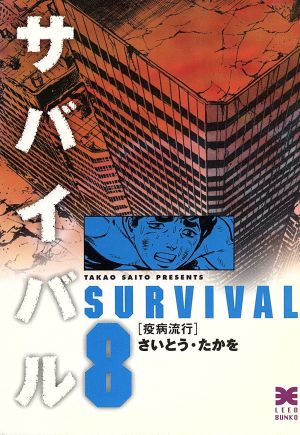 サバイバル

TAKAO SAITO PRESENTS
SURVIVAL
8
[疫病流行]
さいとう・たかを

LEED BUNKO